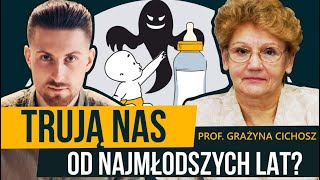 TRUJĄ NAS
PROF. GRAŻYNA CICHOSZ
OD NAJMŁODSZYCH LAT?